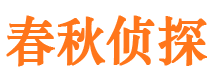 春秋侦探